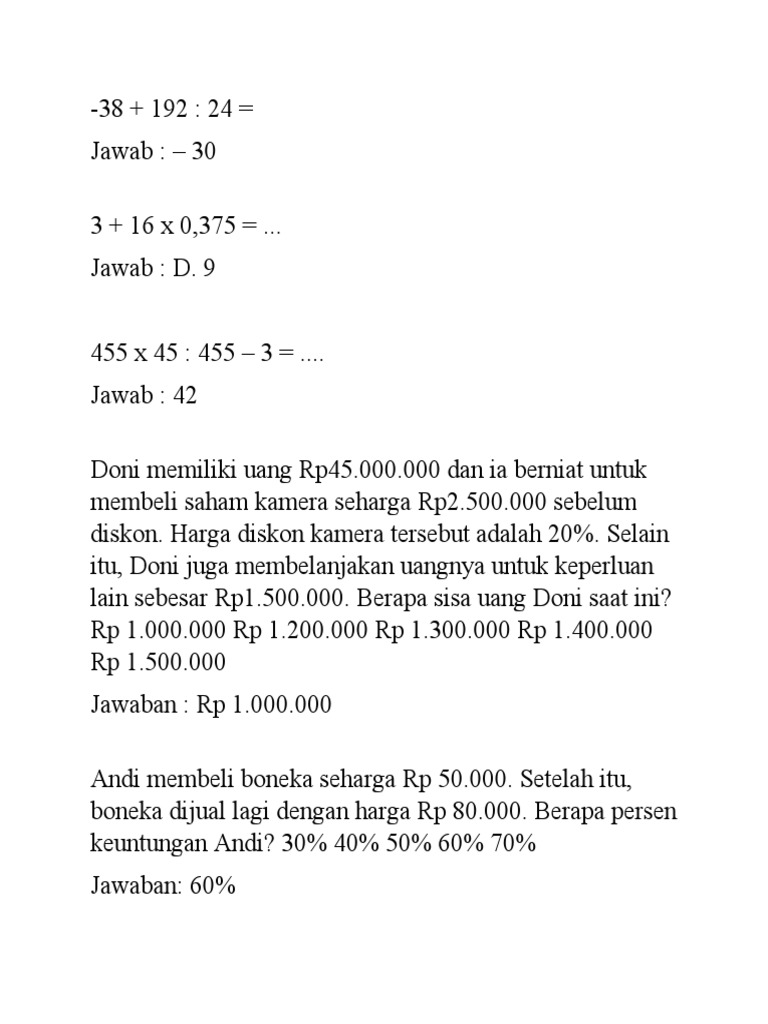 -38 + 192 : 24 =

Jawab : – 30

3 + 16 x 0,375 = ...

Jawab : D. 9

455 x 45 : 455 – 3 = ....

Jawab : 42

Doni memiliki uang Rp45.000.000 dan ia berniat untuk membeli saham kamera seharga Rp2.500.000 sebelum diskon. Harga diskon kamera tersebut adalah 20%. Selain itu, Doni juga membelanjakan uangnya untuk keperluan lain sebesar Rp1.500.000. Berapa sisa uang Doni saat ini? Rp 1.000.000 Rp 1.200.000 Rp 1.300.000 Rp 1.400.000 Rp 1.500.000

Jawaban : Rp 1.000.000

Andi membeli boneka seharga Rp 50.000. Setelah itu, boneka dijual lagi dengan harga Rp 80.000. Berapa persen keuntungan Andi? 30% 40% 50% 60% 70%

Jawaban: 60%